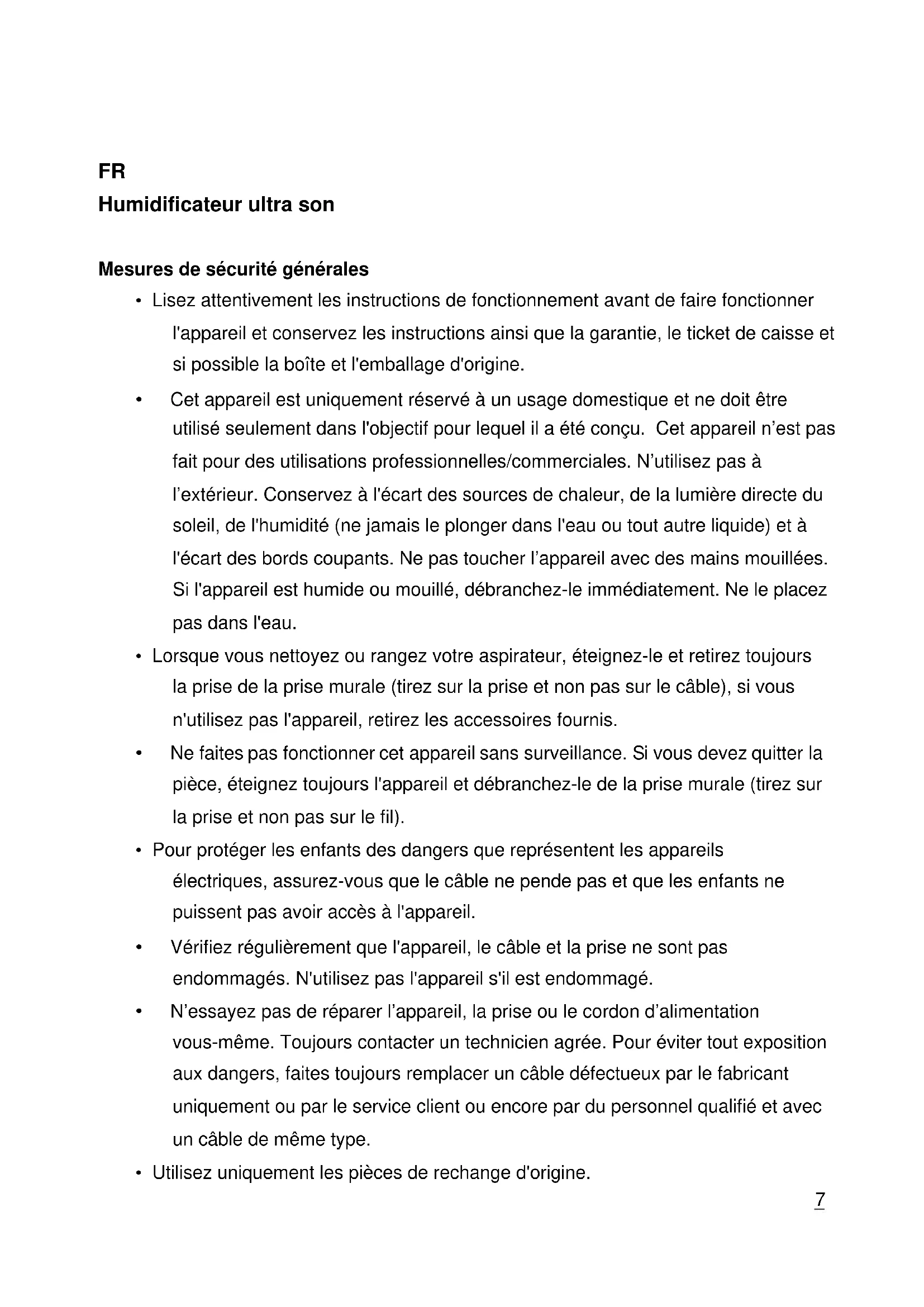 FR
Humidificateur ultra son

Mesures de sécurité générales

• Lisez attentivement les instructions de fonctionnement avant de faire fonctionner l'appareil et conservez les instructions ainsi que la garantie, le ticket de caisse et si possible la boîte et l'emballage d'origine.

• Cet appareil est uniquement réservé à un usage domestique et ne doit être utilisé seulement dans l'objectif pour lequel il a été conçu. Cet appareil n'est pas fait pour des utilisations professionnelles/commerciales. N'utilisez pas à l'extérieur. Conservez à l'écart des sources de chaleur, de la lumière directe du soleil, de l'humidité (ne jamais le plonger dans l'eau ou tout autre liquide) et à l'écart des bords coupants. Ne pas toucher l'appareil avec des mains mouillées. Si l'appareil est humide ou mouillé, débranchez-le immédiatement. Ne le placez pas dans l'eau.

• Lorsque vous nettoyez ou rangez votre aspirateur, éteignez-le et retirez toujours la prise de la prise murale (tirez sur la prise et non pas sur le câble), si vous n'utilisez pas l'appareil, retirez les accessoires fournis.

• Ne faites pas fonctionner cet appareil sans surveillance. Si vous devez quitter la pièce, éteignez toujours l'appareil et débranchez-le de la prise murale (tirez sur la prise et non pas sur le fil).

• Pour protéger les enfants des dangers que représentent les appareils électriques, assurez-vous que le câble ne pende pas et que les enfants ne puissent pas avoir accès à l'appareil.

• Vérifiez régulièrement que l'appareil, le câble et la prise ne sont pas endommagés. N'utilisez pas l'appareil s'il est endommagé.

• N'essayez pas de réparer l'appareil, la prise ou le cordon d'alimentation vous-même. Toujours contacter un technicien agrée. Pour éviter tout exposition aux dangers, faites toujours remplacer un câble défectueux par le fabricant uniquement ou par le service client ou encore par du personnel qualifié et avec un câble de même type.

• Utilisez uniquement les pièces de rechange d'origine.

7